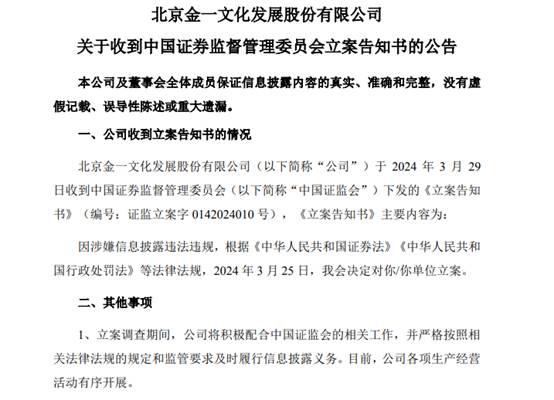 北京金一文化发展股份有限公司

关于收到中国证券监督管理委员会立案告知书的公告

本公司及董事会全体成员保证信息披露内容的真实、准确和完整，没有虚假记载、误导性陈述或重大遗漏。

一、公司收到立案告知书的情况

北京金一文化发展股份有限公司（以下简称“公司”）于 2024 年 3 月 29 日收到中国证券监督管理委员会（以下简称“中国证监会”）下发的《立案告知书》（编号：证监立案字 0142024010 号），《立案告知书》主要内容为：

因涉嫌信息披露违法违规，根据《中华人民共和国证券法》《中华人民共和国行政处罚法》等法律法规，2024 年 3 月 25 日，我会决定对你/你单位立案。

二、其他事项

1、立案调查期间，公司将积极配合中国证监会的相关工作，并严格按照相关法律法规的规定和监管要求及时履行信息披露义务。目前，公司各项生产经营活动有序开展。